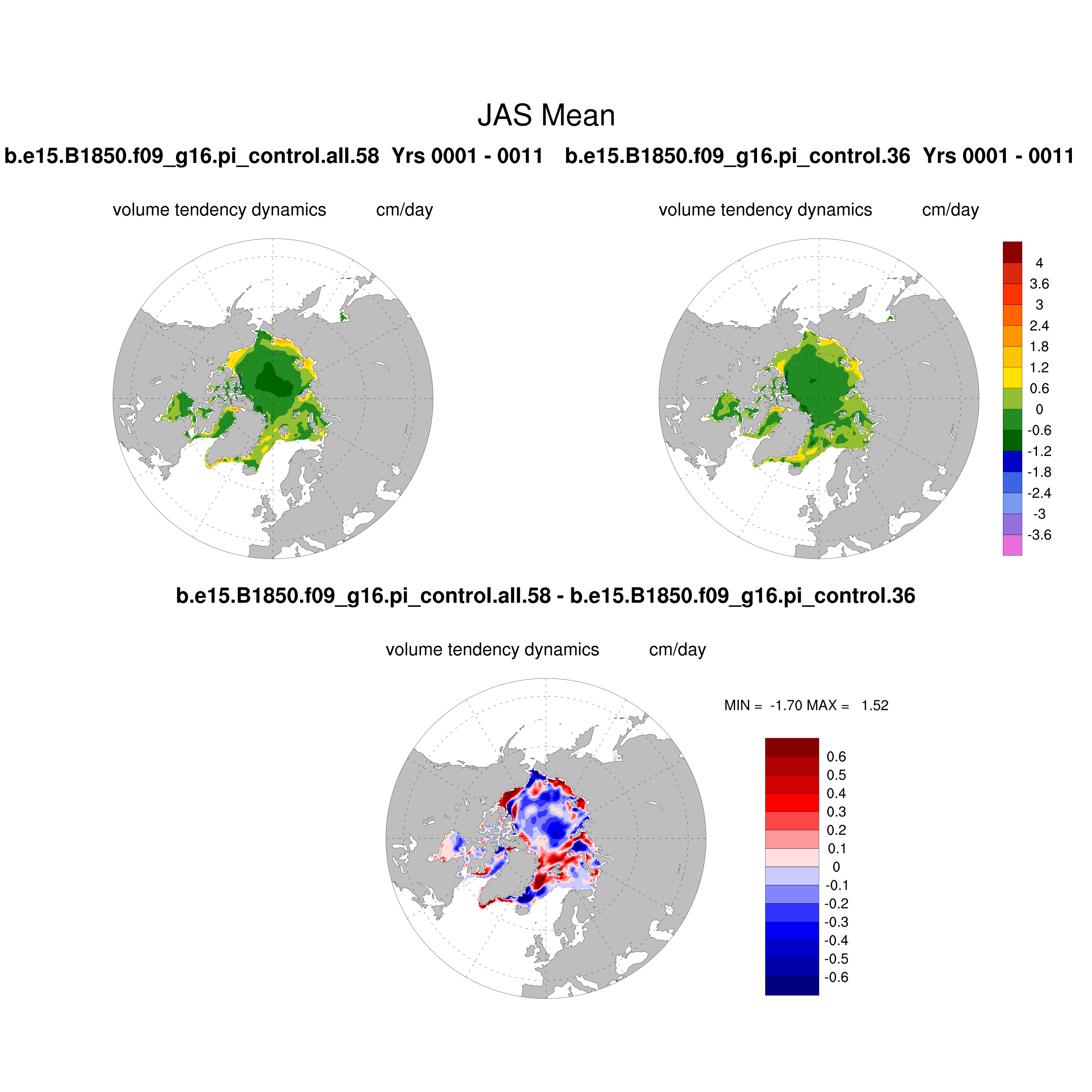 JAS Mean

b.e15.B1850.f09_g16.pi_control.all.58 Yrs 0001 - 0011

b.e15.B1850.f09_g16.pi_control.36 Yrs 0001 - 0011

volume tendency dynamics cm/day

volume tendency dynamics cm/day

4
3.6
3
2.4
1.8
1.2
0.6
0
-0.6
-1.2
-1.8
-2.4
-3
-3.6

b.e15.B1850.f09_g16.pi_control.all.58 - b.e15.B1850.f09_g16.pi_control.36

volume tendency dynamics cm/day

MIN = -1.70 MAX = 1.52

0.6
0.5
0.4
0.3
0.2
0.1
0
-0.1
-0.2
-0.3
-0.4
-0.5
-0.6